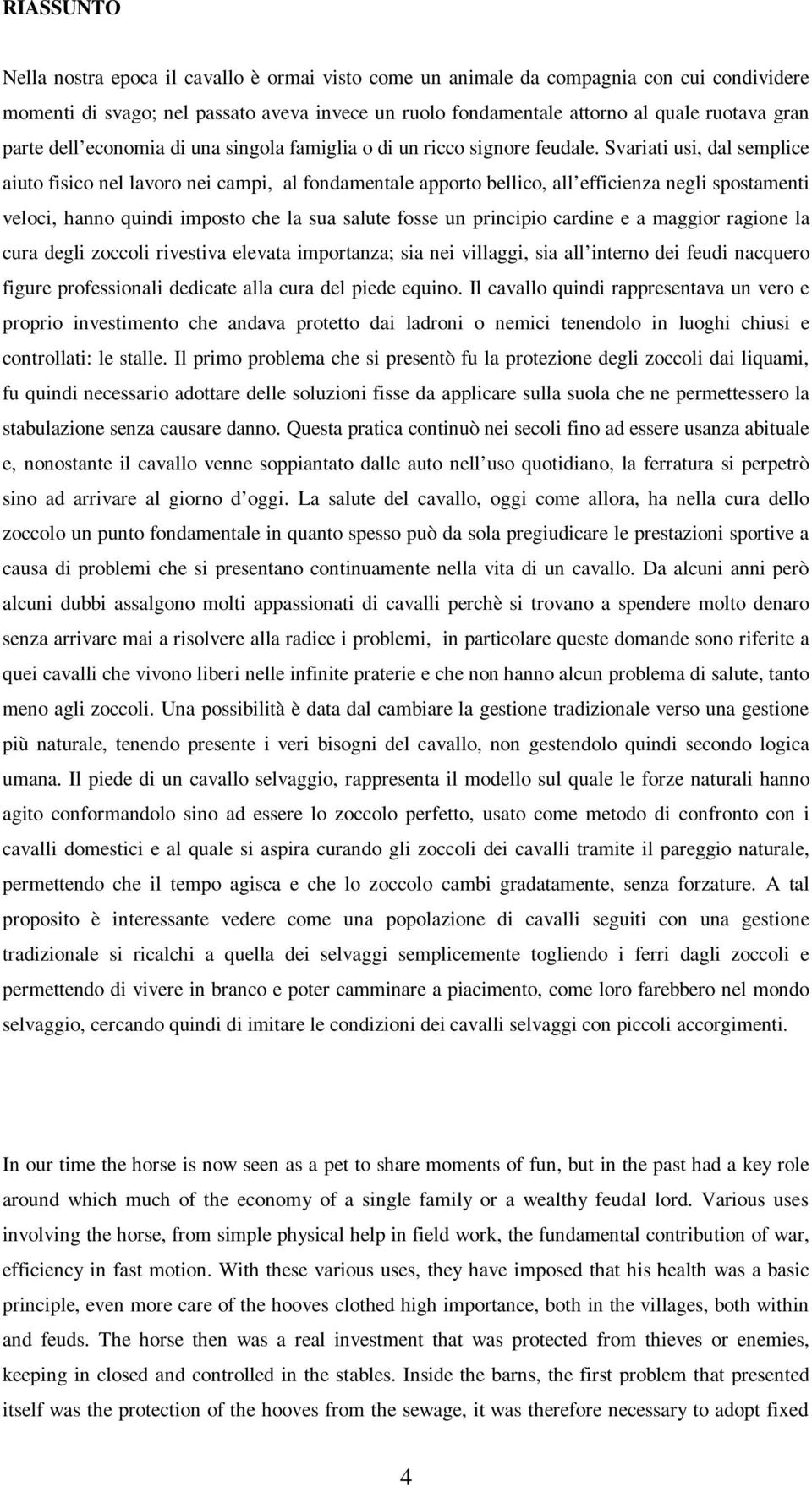 RIASSUNTO

Nella nostra epoca il cavallo è ormai visto come un animale da compagnia con cui condividere momenti di svago; nel passato aveva invece un ruolo fondamentale attorno al quale ruotava gran parte dell'economia di una singola famiglia o di un ricco signore feudale. Svariati usi, dal semplice aiuto fisico nel lavoro nei campi, al fondamentale apporto bellico, all'efficienza negli spostamenti veloci, hanno quindi imposto che la sua salute fosse un principio cardine e a maggior ragione la cura degli zoccoli rivestiva elevata importanza; sia nei villaggi, sia all'interno dei feudi nacquero figure professionali dedicate alla cura del piede equino. Il cavallo quindi rappresentava un vero e proprio investimento che andava protetto dai ladroni o nemici tenendolo in luoghi chiusi e controllati: le stalle. Il primo problema che si presentò fu la protezione degli zoccoli dai liquami, fu quindi necessario adottare delle soluzioni fisse da applicare sulla suola che ne permettessero la stabulazione senza causare danno. Questa pratica continuò nei secoli fino ad essere usanza abituale e, nonostante il cavallo venne soppiantato dalle auto nell'uso quotidiano, la ferratura si perpetrò sino ad arrivare al giorno d'oggi. La salute del cavallo, oggi come allora, ha nella cura dello zoccolo un punto fondamentale in quanto spesso può da sola pregiudicare le prestazioni sportive a causa di problemi che si presentano continuamente nella vita di un cavallo. Da alcuni anni però alcuni dubbi assalgono molti appassionati di cavalli perchè si trovano a spendere molto denaro senza arrivare mai a risolvere alla radice i problemi, in particolare queste domande sono riferite a quei cavalli che vivono liberi nelle infinite praterie e che non hanno alcun problema di salute, tanto meno agli zoccoli. Una possibilità è data dal cambiare la gestione tradizionale verso una gestione più naturale, tenendo presente i veri bisogni del cavallo, non gestendolo quindi secondo logica umana. Il piede di un cavallo selvaggio, rappresenta il modello sul quale le forze naturali hanno agito conformandolo sino ad essere lo zoccolo perfetto, usato come metodo di confronto con i cavalli domestici e al quale si aspira curando gli zoccoli dei cavalli tramite il pareggio naturale, permettendo che il tempo agisca e che lo zoccolo cambi gradatamente, senza forzature. A tal proposito è interessante vedere come una popolazione di cavalli seguiti con una gestione tradizionale si ricalchi a quella dei selvaggi semplicemente togliendo i ferri dagli zoccoli e permettendo di vivere in branco e poter camminare a piacimento, come loro farebbero nel mondo selvaggio, cercando quindi di imitare le condizioni dei cavalli selvaggi con piccoli accorgimenti.

In our time the horse is now seen as a pet to share moments of fun, but in the past had a key role around which much of the economy of a single family or a wealthy feudal lord. Various uses involving the horse, from simple physical help in field work, the fundamental contribution of war, efficiency in fast motion. With these various uses, they have imposed that his health was a basic principle, even more care of the hooves clothed high importance, both in the villages, both within and feuds. The horse then was a real investment that was protected from thieves or enemies, keeping in closed and controlled in the stables. Inside the barns, the first problem that presented itself was the protection of the hooves from the sewage, it was therefore necessary to adopt fixed

4